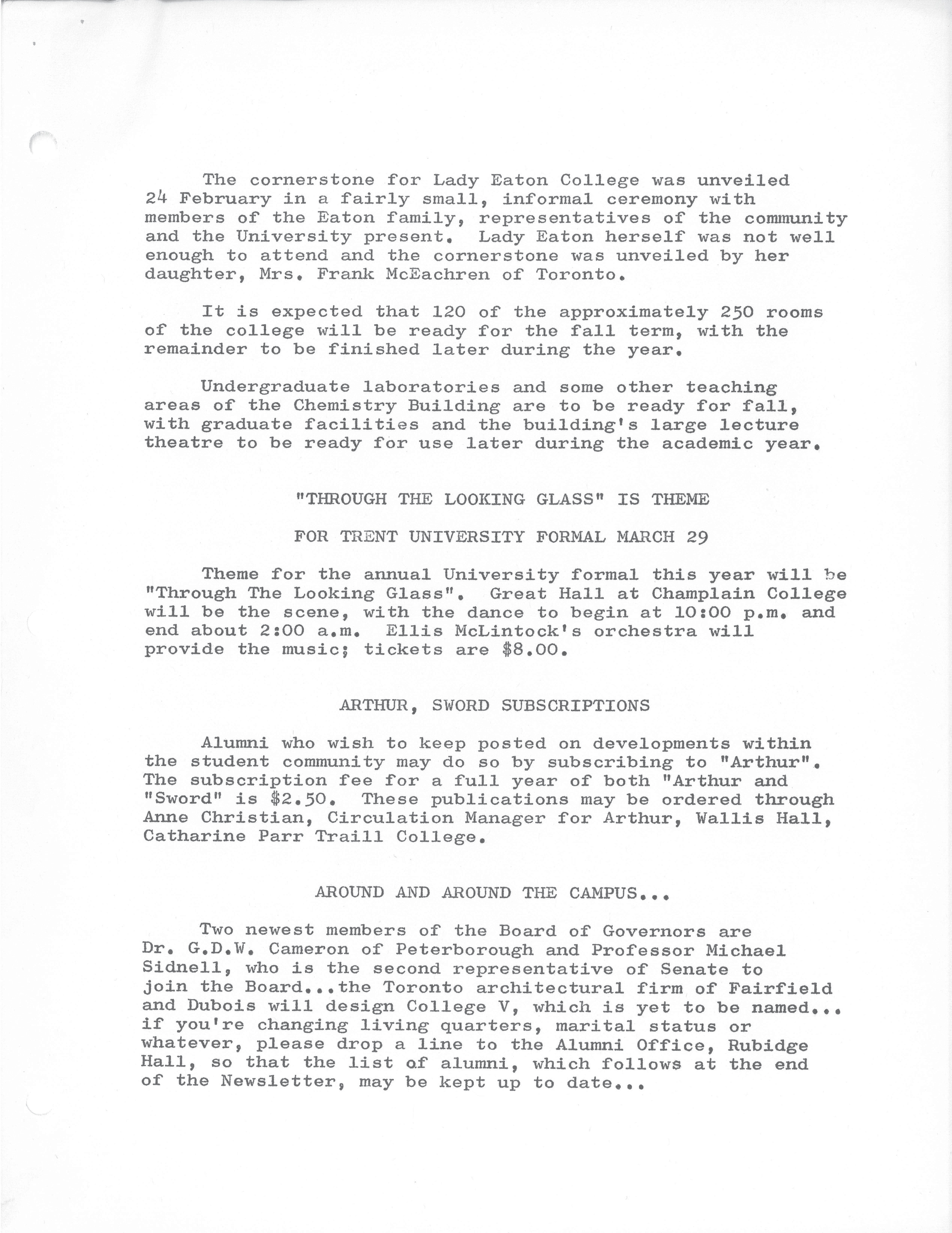 The cornerstone for Lady Eaton College was unveiled 24 February in a fairly small, informal ceremony with members of the Eaton family, representatives of the community and the University present. Lady Eaton herself was not well enough to attend and the cornerstone was unveiled by her daughter, Mrs. Frank McEachren of Toronto.

It is expected that 120 of the approximately 250 rooms of the college will be ready for the fall term, with the remainder to be finished later during the year.

Undergraduate laboratories and some other teaching areas of the Chemistry Building are to be ready for fall, with graduate facilities and the building's large lecture theatre to be ready for use later during the academic year.

"THROUGH THE LOOKING GLASS" IS THEME

FOR TRENT UNIVERSITY FORMAL MARCH 29

Theme for the annual University formal this year will be "Through The Looking Glass". Great Hall at Champlain College will be the scene, with the dance to begin at 10:00 p.m. and end about 2:00 a.m. Ellis McLintock's orchestra will provide the music; tickets are $8.00.

ARTHUR, SWORD SUBSCRIPTIONS

Alumni who wish to keep posted on developments within the student community may do so by subscribing to "Arthur". The subscription fee for a full year of both "Arthur and "Sword" is $2.50. These publications may be ordered through Anne Christian, Circulation Manager for Arthur, Wallis Hall, Catharine Parr Traill College.

AROUND AND AROUND THE CAMPUS...

Two newest members of the Board of Governors are Dr. G.D.W. Cameron of Peterborough and Professor Michael Sidnell, who is the second representative of Senate to join the Board...the Toronto architectural firm of Fairfield and Dubois will design College V, which is yet to be named... if you're changing living quarters, marital status or whatever, please drop a line to the Alumni Office, Rubidge Hall, so that the list of alumni, which follows at the end of the Newsletter, may be kept up to date...